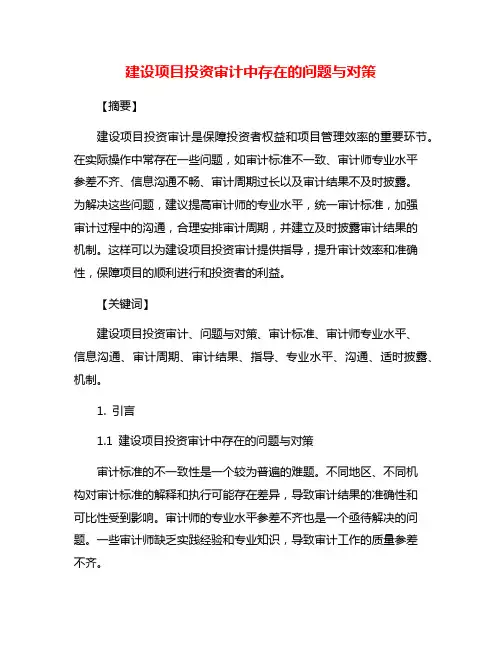 建设项目投资审计中存在的问题与对策

【摘要】

建设项目投资审计是保障投资者权益和项目管理效率的重要环节。在实际操作中常存在一些问题，如审计标准不一致、审计师专业水平参差不齐、信息沟通不畅、审计周期过长以及审计结果不及时披露。为解决这些问题，建议提高审计师的专业水平，统一审计标准，加强审计过程中的沟通，合理安排审计周期，并建立及时披露审计结果的机制。这样可以为建设项目投资审计提供指导，提升审计效率和准确性，保障项目的顺利进行和投资者的利益。

【关键词】

建设项目投资审计、问题与对策、审计标准、审计师专业水平、信息沟通、审计周期、审计结果、指导、专业水平、沟通、适时披露、机制。

1. 引言

1.1 建设项目投资审计中存在的问题与对策

审计标准的不一致性是一个较为普遍的难题。不同地区、不同机构对审计标准的解释和执行可能存在差异，导致审计结果的准确性和可比性受到影响。审计师的专业水平参差不齐也是一个亟待解决的问题。一些审计师缺乏实践经验和专业知识，导致审计工作的质量参差不齐。